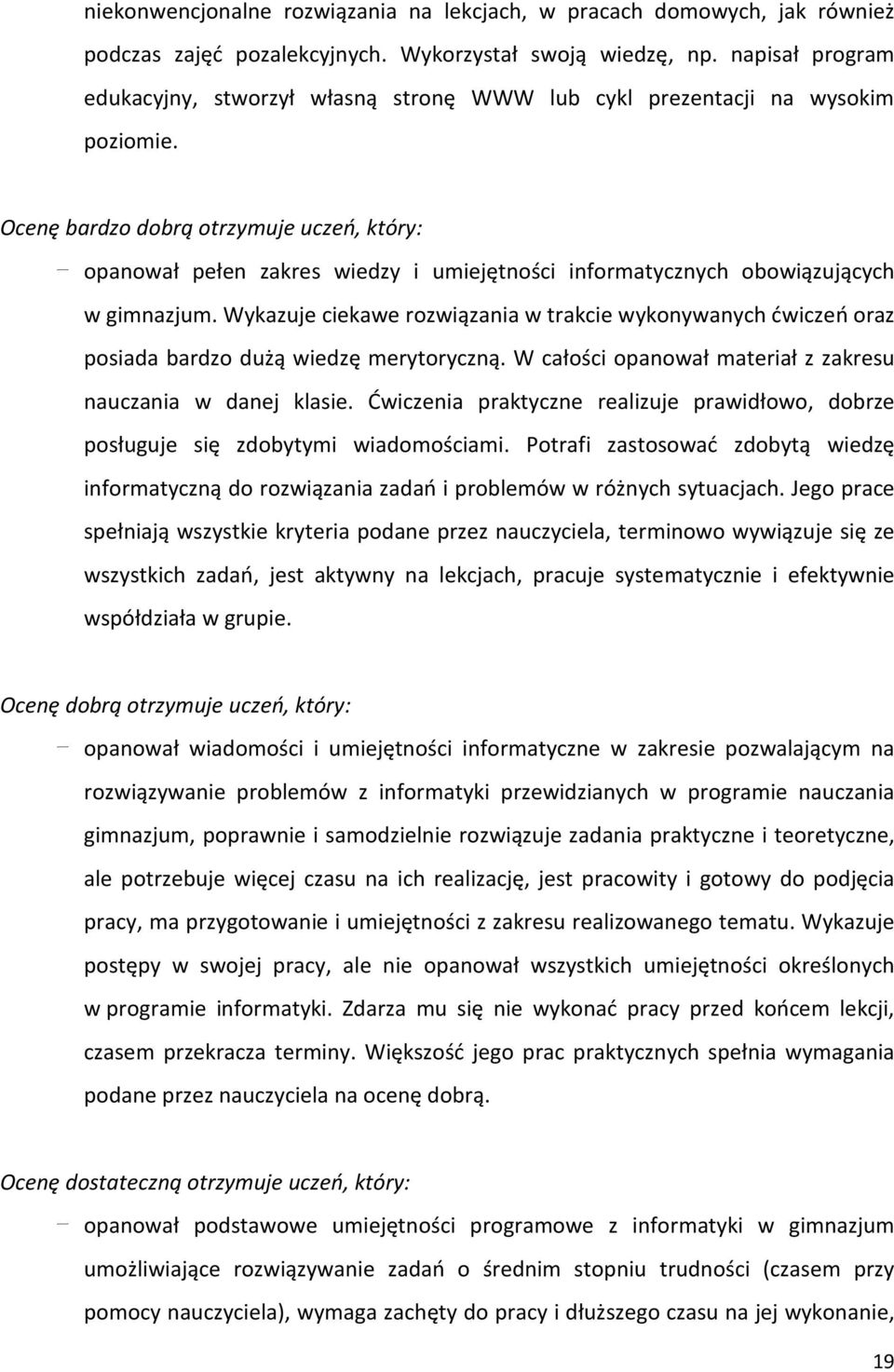 niekonwencjonalne rozwiązania na lekcjach, w pracach domowych, jak również podczas zajęć pozalekcyjnych. Wykorzystał swoją wiedzę, np. napisał program edukacyjny, stworzył własną stronę WWW lub cykl prezentacji na wysokim poziomie.

Ocenę bardzo dobrą otrzymuje uczeń, który:

– opanował pełen zakres wiedzy i umiejętności informatycznych obowiązujących w gimnazjum. Wykazuje ciekawe rozwiązania w trakcie wykonywanych ćwiczeń oraz posiada bardzo dużą wiedzę merytoryczną. W całości opanował materiał z zakresu nauczania w danej klasie. Ćwiczenia praktyczne realizuje prawidłowo, dobrze posługuje się zdobytymi wiadomościami. Potrafi zastosować zdobytą wiedzę informatyczną do rozwiązania zadań i problemów w różnych sytuacjach. Jego prace spełniają wszystkie kryteria podane przez nauczyciela, terminowo wywiązuje się ze wszystkich zadań, jest aktywny na lekcjach, pracuje systematycznie i efektywnie współdziała w grupie.

Ocenę dobrą otrzymuje uczeń, który:

– opanował wiadomości i umiejętności informatyczne w zakresie pozwalającym na rozwiązywanie problemów z informatyki przewidzianych w programie nauczania gimnazjum, poprawnie i samodzielnie rozwiązuje zadania praktyczne i teoretyczne, ale potrzebuje więcej czasu na ich realizację, jest pracowity i gotowy do podjęcia pracy, ma przygotowanie i umiejętności z zakresu realizowanego tematu. Wykazuje postępy w swojej pracy, ale nie opanował wszystkich umiejętności określonych w programie informatyki. Zdarza mu się nie wykonać pracy przed końcem lekcji, czasem przekracza terminy. Większość jego prac praktycznych spełnia wymagania podane przez nauczyciela na ocenę dobrą.

Ocenę dostateczną otrzymuje uczeń, który:

– opanował podstawowe umiejętności programowe z informatyki w gimnazjum umożliwiające rozwiązywanie zadań o średnim stopniu trudności (czasem przy pomocy nauczyciela), wymaga zachęty do pracy i dłuższego czasu na jej wykonanie,

19